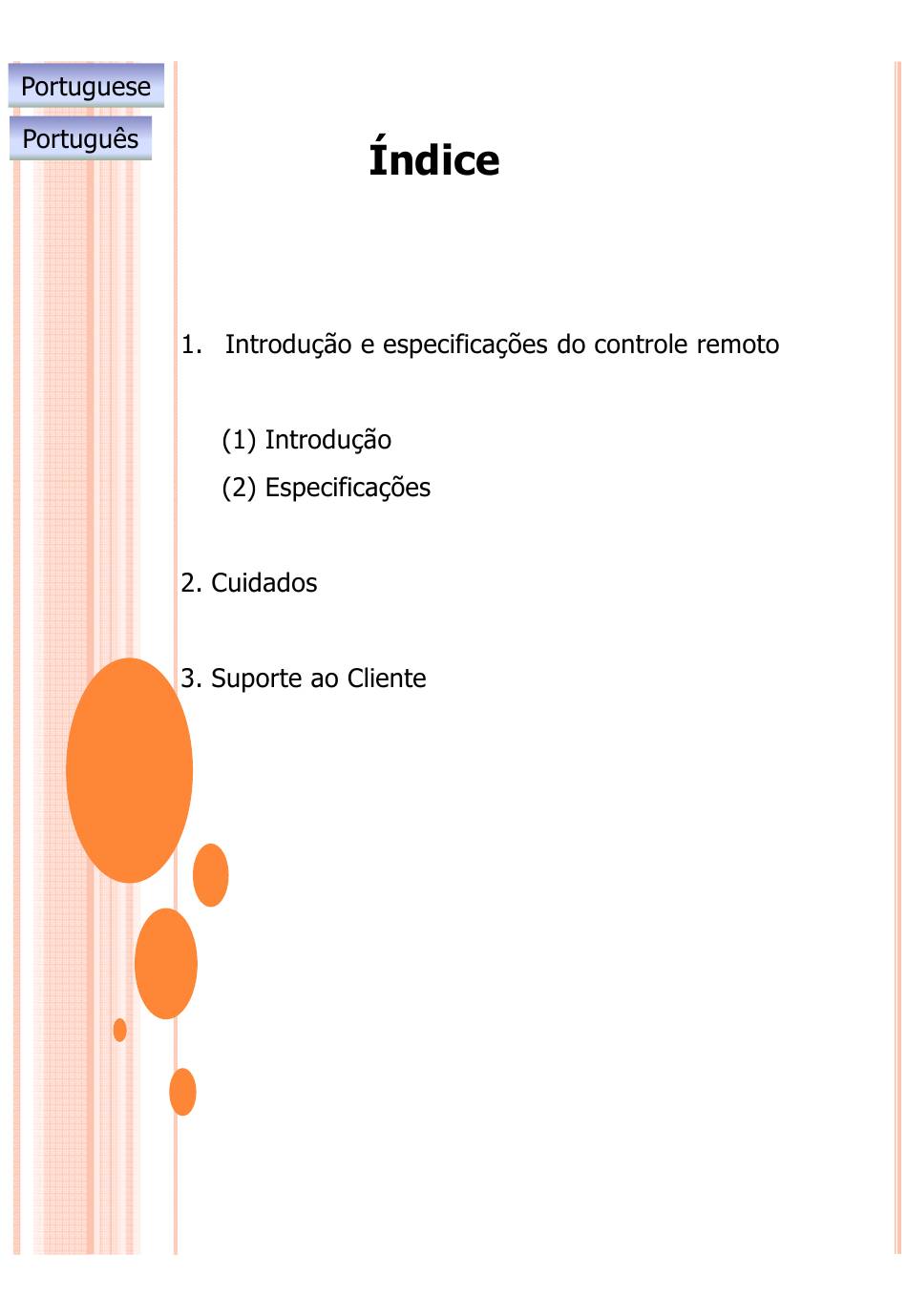 Portuguese

Português

Índice

1. Introdução e especificações do controle remoto

(1) Introdução

(2) Especificações

2. Cuidados

3. Suporte ao Cliente